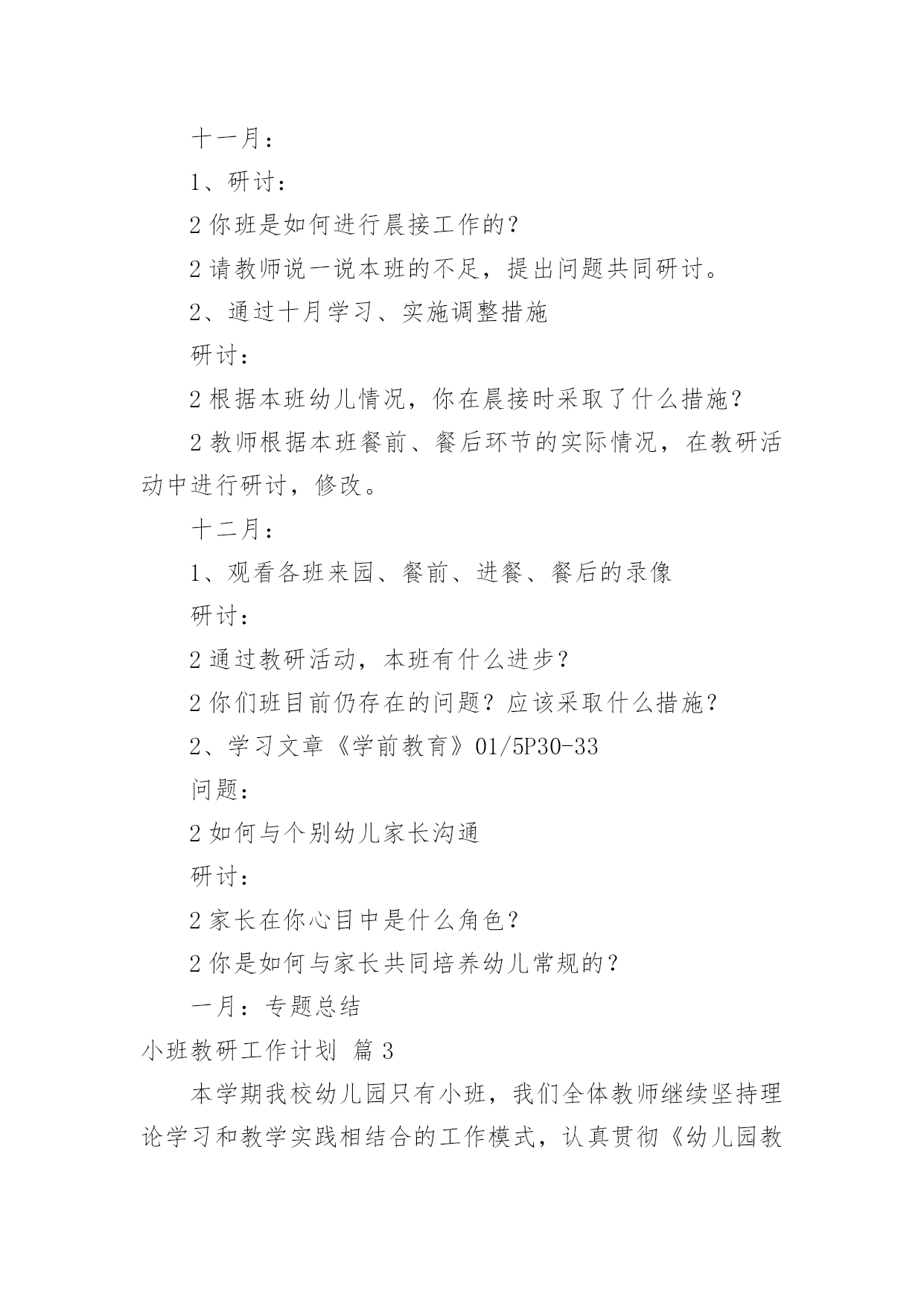 十一月：

1、研讨：

2 你班是如何进行晨接工作的？

2 请教师说一说本班的不足，提出问题共同研讨。

2、通过十月学习、实施调整措施

研讨：

2 根据本班幼儿情况，你在晨接时采取了什么措施？

2 教师根据本班餐前、餐后环节的实际情况，在教研活动中进行研讨，修改。

十二月：

1、观看各班来园、餐前、进餐、餐后的录像

研讨：

2 通过教研活动，本班有什么进步？

2 你们班目前仍存在的问题？应该采取什么措施？

2、学习文章《学前教育》01/5P30-33

问题：

2 如何与个别幼儿家长沟通

研讨：

2 家长在你心目中是什么角色？

2 你是如何与家长共同培养幼儿常规的？

一月：专题总结

小班教研工作计划 篇 3

本学期我校幼儿园只有小班，我们全体教师继续坚持理论学习和教学实践相结合的工作模式，认真贯彻《幼儿园教